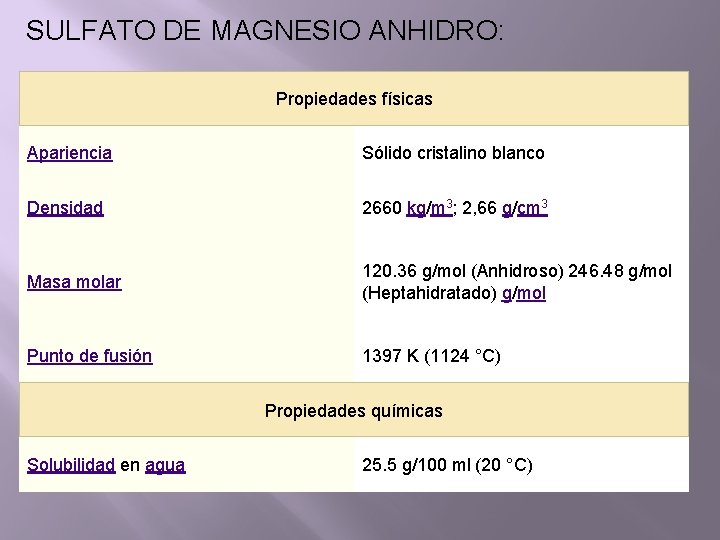 SULFATO DE MAGNESIO ANHIDRO:

| Propiedades físicas | |
|---|---|
| Apariencia | Sólido cristalino blanco |
| Densidad | 2660 kg/m$^3$; 2,66 g/cm$^3$ |
| Masa molar | 120.36 g/mol (Anhidroso) 246.48 g/mol (Heptahidratado) g/mol |
| Punto de fusión | 1397 K (1124 °C) |
| Propiedades químicas | |
| Solubilidad en agua | 25.5 g/100 ml (20 °C) |